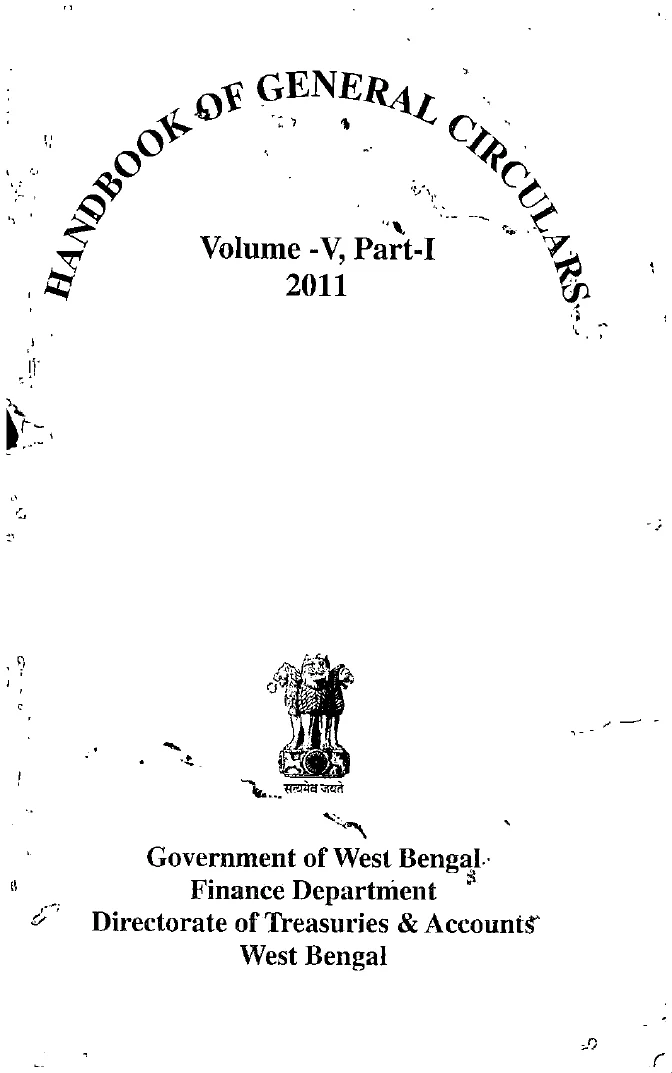 HANDBOOK OF GENERAL CIRCULARS

Volume -V, Part-I
2011

सत्यमेव जयते

Government of West Bengal
Finance Department
Directorate of Treasuries & Accounts
West Bengal